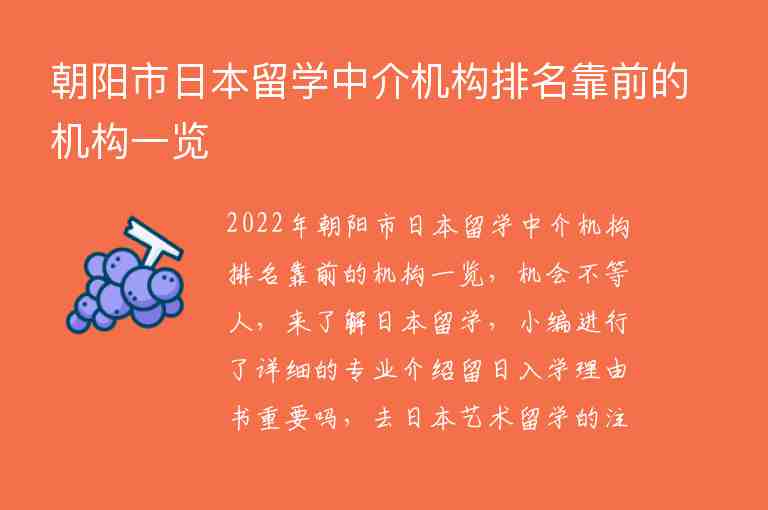 朝阳市日本留学中介机构排名靠前的机构一览

2022年朝阳市日本留学中介机构排名靠前的机构一览，机会不等人，来了解日本留学，小编进行了详细的专业介绍留日入学理由书重要吗，去日本艺术留学的注